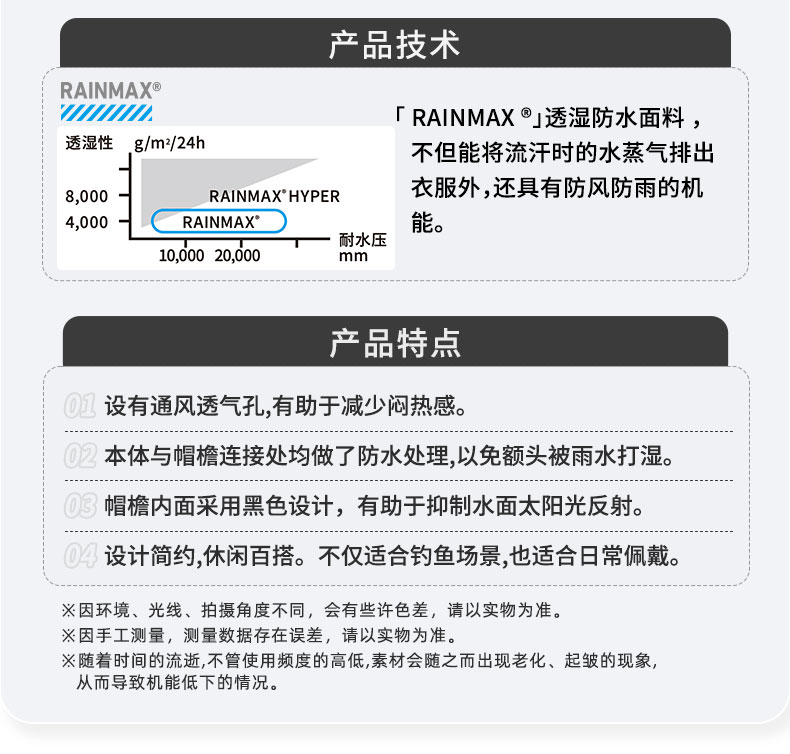 产品技术

RAINMAX®

透湿性 g/m²/24h

8,000

4,000

RAINMAX® HYPER

RAINMAX®

10,000 20,000

耐水压 mm

「RAINMAX ®」透湿防水面料，不但能将流汗时的水蒸气排出衣服外，还具有防风防雨的机能。

产品特点

01 设有通风透气孔,有助于减少闷热感。

02 本体与帽檐连接处均做了防水处理,以免额头被雨水打湿。

03 帽檐内面采用黑色设计，有助于抑制水面太阳光反射。

04 设计简约,休闲百搭。不仅适合钓鱼场景,也适合日常佩戴。

※因环境、光线、拍摄角度不同，会有些许色差，请以实物为准。
※因手工测量，测量数据存在误差，请以实物为准。
※随着时间的流逝,不管使用频度的高低,素材会随之而出现老化、起皱的现象,从而导致机能低下的情况。